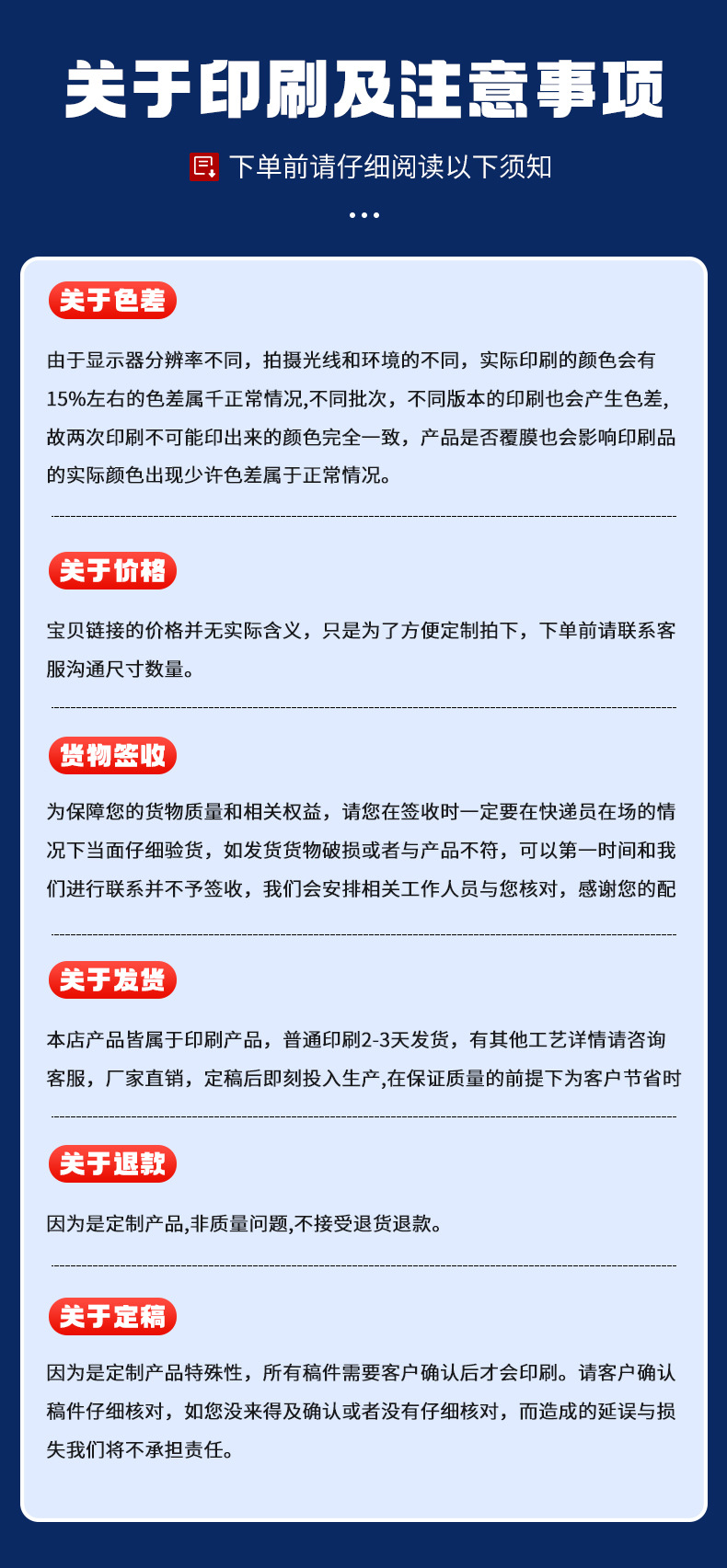 关于印刷及注意事项

下单前请仔细阅读以下须知

关于色差

由于显示器分辨率不同，拍摄光线和环境的不同，实际印刷的颜色会有15%左右的色差属千正常情况,不同批次，不同版本的印刷也会产生色差,故两次印刷不可能印出来的颜色完全一致，产品是否覆膜也会影响印刷品的实际颜色出现少许色差属于正常情况。

关于价格

宝贝链接的价格并无实际含义，只是为了方便定制拍下，下单前请联系客服沟通尺寸数量。

货物签收

为保障您的货物质量和相关权益，请您在签收时一定要在快递员在场的情况下当面仔细验货，如发货货物破损或者与产品不符，可以第一时间和我们进行联系并不予签收，我们会安排相关工作人员与您核对，感谢您的配

关于发货

本店产品皆属于印刷产品，普通印刷2-3天发货，有其他工艺详情请咨询客服，厂家直销，定稿后即刻投入生产,在保证质量的前提下为客户节省时

关于退款

因为是定制产品,非质量问题,不接受退货退款。

关于定稿

因为是定制产品特殊性，所有稿件需要客户确认后才会印刷。请客户确认稿件仔细核对，如您没来得及确认或者没有仔细核对，而造成的延误与损失我们将不承担责任。